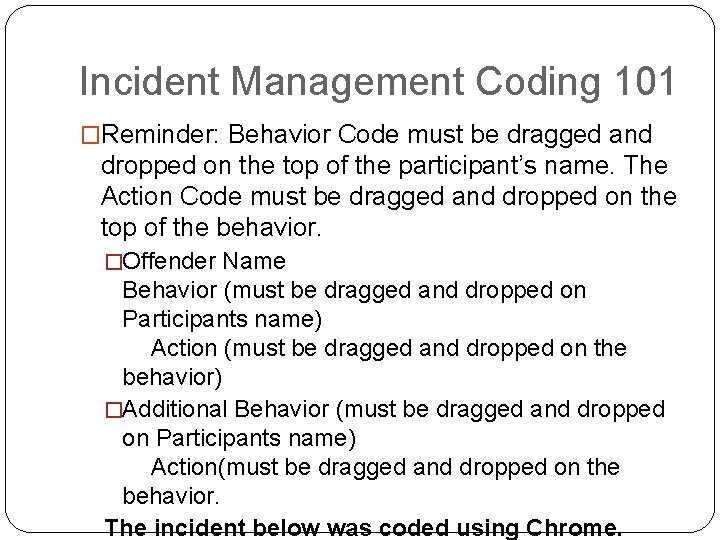 Incident Management Coding 101

□Reminder: Behavior Code must be dragged and dropped on the top of the participant's name. The Action Code must be dragged and dropped on the top of the behavior.

□Offender Name
Behavior (must be dragged and dropped on Participants name)
Action (must be dragged and dropped on the behavior)

□Additional Behavior (must be dragged and dropped on Participants name)
Action(must be dragged and dropped on the behavior.

The incident below was coded using Chrome.